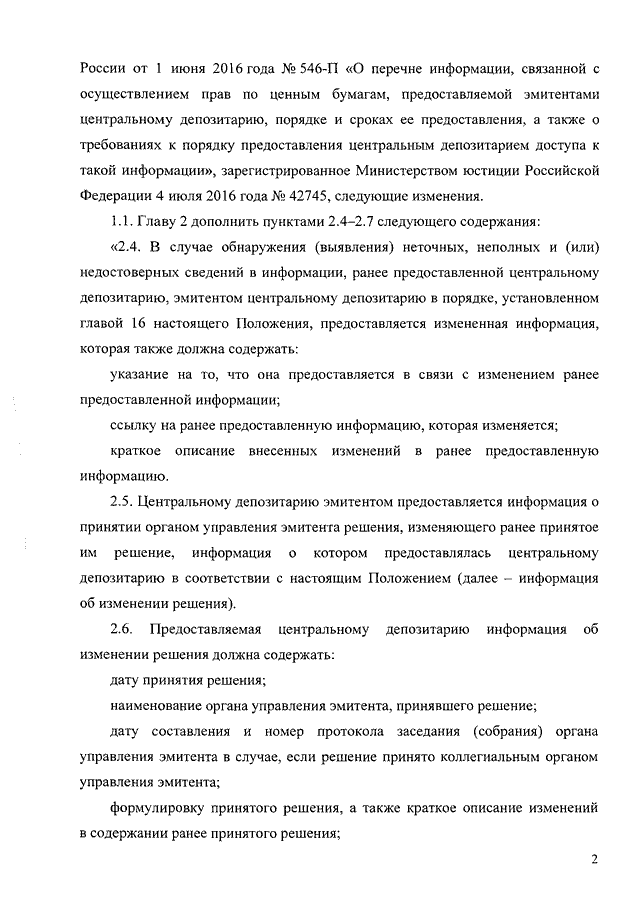 России от 1 июня 2016 года № 546-П «О перечне информации, связанной с осуществлением прав по ценным бумагам, предоставляемой эмитентами центральному депозитарию, порядке и сроках ее предоставления, а также о требованиях к порядку предоставления центральным депозитарием доступа к такой информации», зарегистрированное Министерством юстиции Российской Федерации 4 июля 2016 года № 42745, следующие изменения.

1.1. Главу 2 дополнить пунктами 2.4–2.7 следующего содержания:

«2.4. В случае обнаружения (выявления) неточных, неполных и (или) недостоверных сведений в информации, ранее предоставленной центральному депозитарию, эмитентом центральному депозитарию в порядке, установленном главой 16 настоящего Положения, предоставляется измененная информация, которая также должна содержать:

указание на то, что она предоставляется в связи с изменением ранее предоставленной информации;

ссылку на ранее предоставленную информацию, которая изменяется;

краткое описание внесенных изменений в ранее предоставленную информацию.

2.5. Центральному депозитарию эмитентом предоставляется информация о принятии органом управления эмитента решения, изменяющего ранее принятое им решение, информация о котором предоставлялась центральному депозитарию в соответствии с настоящим Положением (далее – информация об изменении решения).

2.6. Предоставляемая центральному депозитарию информация об изменении решения должна содержать:

дату принятия решения;

наименование органа управления эмитента, принявшего решение;

дату составления и номер протокола заседания (собрания) органа управления эмитента в случае, если решение принято коллегиальным органом управления эмитента;

формулировку принятого решения, а также краткое описание изменений в содержании ранее принятого решения;

2